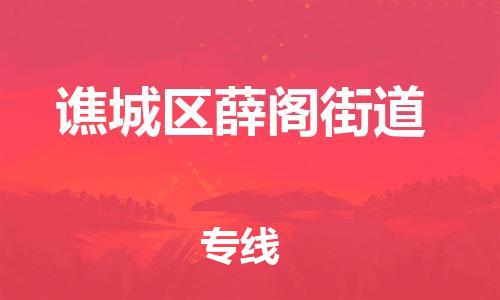 谯城区薛阁街道

专线